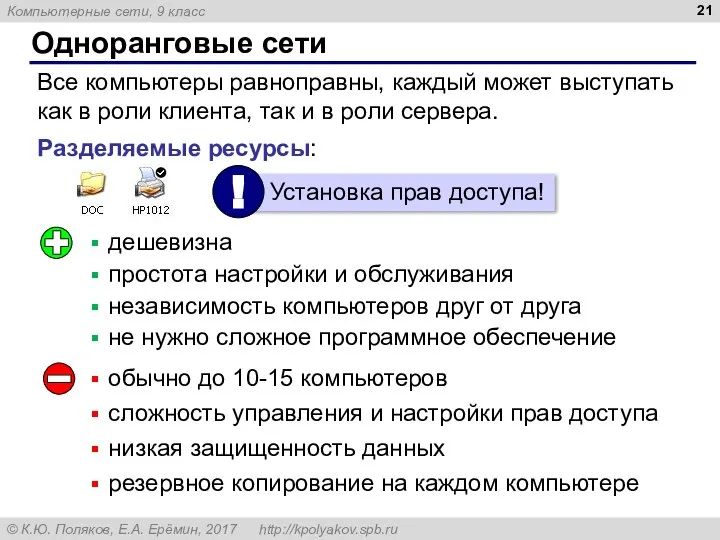 Компьютерные сети, 9 класс

21

Одноранговые сети

Все компьютеры равноправны, каждый может выступать как в роли клиента, так и в роли сервера.

Разделяемые ресурсы:

DOC HP1012

!

Установка прав доступа!

▪ дешевизна
▪ простота настройки и обслуживания
▪ независимость компьютеров друг от друга
▪ не нужно сложное программное обеспечение

▪ обычно до 10-15 компьютеров
▪ сложность управления и настройки прав доступа
▪ низкая защищенность данных
▪ резервное копирование на каждом компьютере

© К.Ю. Поляков, Е.А. Ерёмин, 2017 http://kpolyakov.spb.ru